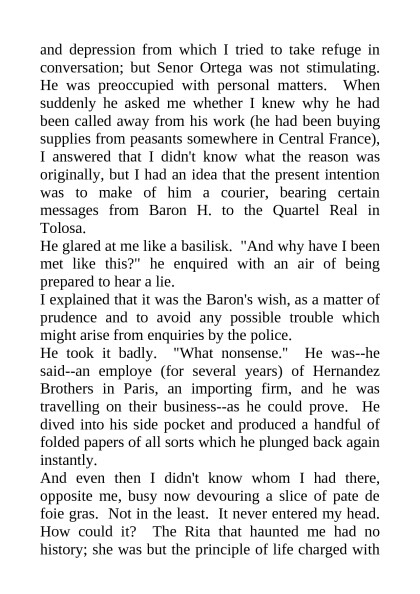 and depression from which I tried to take refuge in conversation; but Senor Ortega was not stimulating. He was preoccupied with personal matters. When suddenly he asked me whether I knew why he had been called away from his work (he had been buying supplies from peasants somewhere in Central France), I answered that I didn't know what the reason was originally, but I had an idea that the present intention was to make of him a courier, bearing certain messages from Baron H. to the Quartel Real in Tolosa.
He glared at me like a basilisk. "And why have I been met like this?" he enquired with an air of being prepared to hear a lie.
I explained that it was the Baron's wish, as a matter of prudence and to avoid any possible trouble which might arise from enquiries by the police.
He took it badly. "What nonsense." He was--he said--an employe (for several years) of Hernandez Brothers in Paris, an importing firm, and he was travelling on their business--as he could prove. He dived into his side pocket and produced a handful of folded papers of all sorts which he plunged back again instantly.
And even then I didn't know whom I had there, opposite me, busy now devouring a slice of pate de foie gras. Not in the least. It never entered my head. How could it? The Rita that haunted me had no history; she was but the principle of life charged with